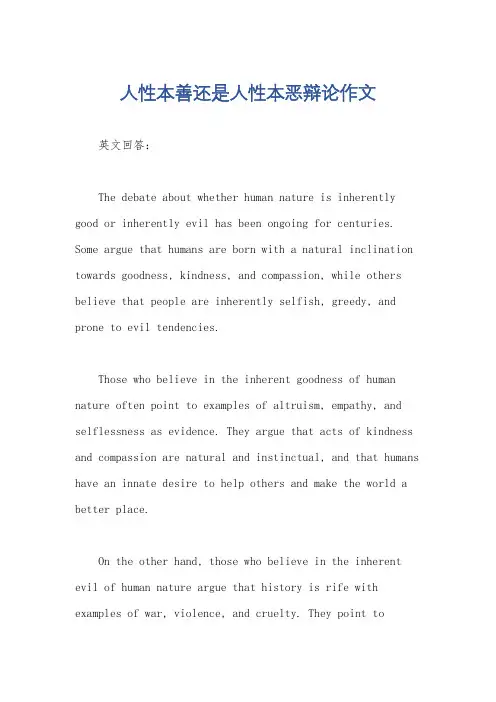 人性本善还是人性本恶辩论作文

英文回答：

The debate about whether human nature is inherently good or inherently evil has been ongoing for centuries. Some argue that humans are born with a natural inclination towards goodness, kindness, and compassion, while others believe that people are inherently selfish, greedy, and prone to evil tendencies.

Those who believe in the inherent goodness of human nature often point to examples of altruism, empathy, and selflessness as evidence. They argue that acts of kindness and compassion are natural and instinctual, and that humans have an innate desire to help others and make the world a better place.

On the other hand, those who believe in the inherent evil of human nature argue that history is rife with examples of war, violence, and cruelty. They point to